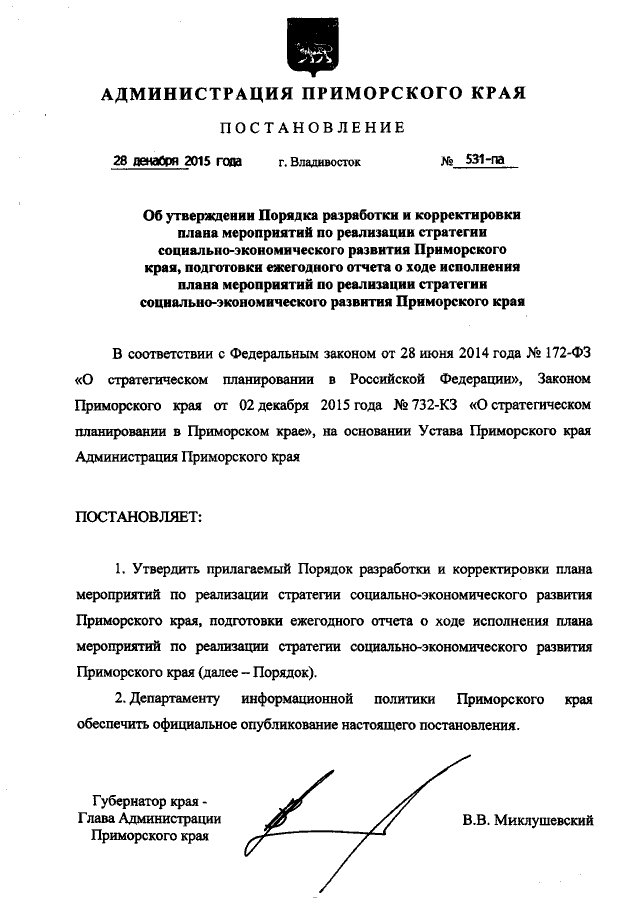 АДМИНИСТРАЦИЯ ПРИМОРСКОГО КРАЯ

ПОСТАНОВЛЕНИЕ

28 декабря 2015 года г. Владивосток № 531-па

Об утверждении Порядка разработки и корректировки плана мероприятий по реализации стратегии социально-экономического развития Приморского края, подготовки ежегодного отчета о ходе исполнения плана мероприятий по реализации стратегии социально-экономического развития Приморского края

В соответствии с Федеральным законом от 28 июня 2014 года № 172-ФЗ «О стратегическом планировании в Российской Федерации», Законом Приморского края от 02 декабря 2015 года № 732-КЗ «О стратегическом планировании в Приморском крае», на основании Устава Приморского края Администрация Приморского края

ПОСТАНОВЛЯЕТ:

1. Утвердить прилагаемый Порядок разработки и корректировки плана мероприятий по реализации стратегии социально-экономического развития Приморского края, подготовки ежегодного отчета о ходе исполнения плана мероприятий по реализации стратегии социально-экономического развития Приморского края (далее – Порядок).

2. Департаменту информационной политики Приморского края обеспечить официальное опубликование настоящего постановления.

Губернатор края - Глава Администрации Приморского края

В.В. Миклушевский